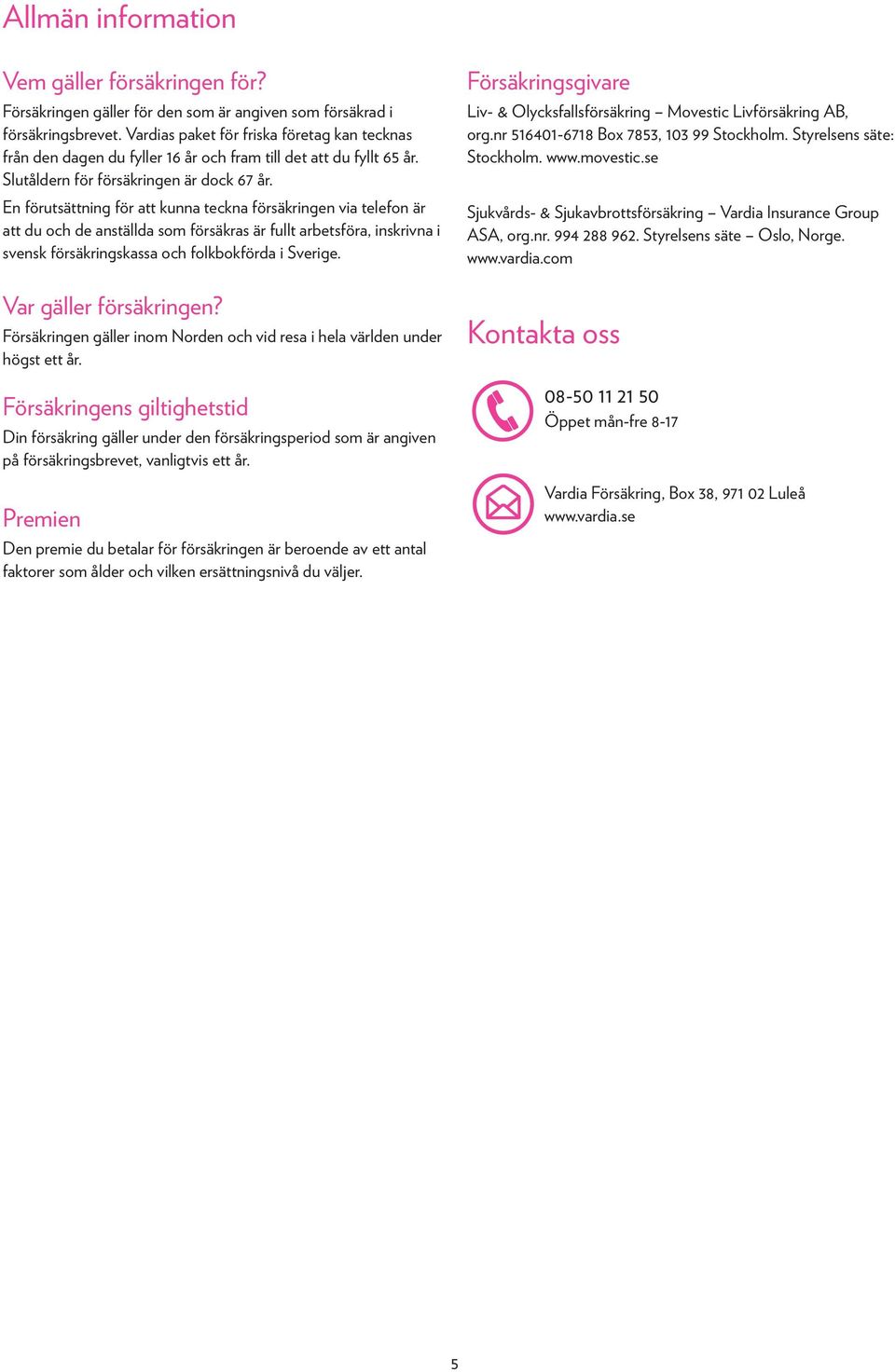 Allmän information

Vem gäller försäkringen för?

Försäkringen gäller för den som är angiven som försäkrad i försäkringsbrevet. Vardias paket för friska företag kan tecknas från den dagen du fyller 16 år och fram till det att du fyllt 65 år. Slutåldern för försäkringen är dock 67 år.

En förutsättning för att kunna teckna försäkringen via telefon är att du och de anställda som försäkras är fullt arbetsföra, inskrivna i svensk försäkringskassa och folkbokförda i Sverige.

Var gäller försäkringen?

Försäkringen gäller inom Norden och vid resa i hela världen under högst ett år.

Försäkringens giltighetstid

Din försäkring gäller under den försäkringsperiod som är angiven på försäkringsbrevet, vanligtvis ett år.

Premien

Den premie du betalar för försäkringen är beroende av ett antal faktorer som ålder och vilken ersättningsnivå du väljer.

Försäkringsgivare

Liv- & Olycksfallsförsäkring – Movestic Livförsäkring AB, org.nr 516401-6718 Box 7853, 103 99 Stockholm. Styrelsens säte: Stockholm. www.movestic.se

Sjukvårds- & Sjukavbrottsförsäkring – Vardia Insurance Group ASA, org.nr. 994 288 962. Styrelsens säte – Oslo, Norge. www.vardia.com

Kontakta oss

08-50 11 21 50
Öppet mån-fre 8-17

Vardia Försäkring, Box 38, 971 02 Luleå
www.vardia.se

5